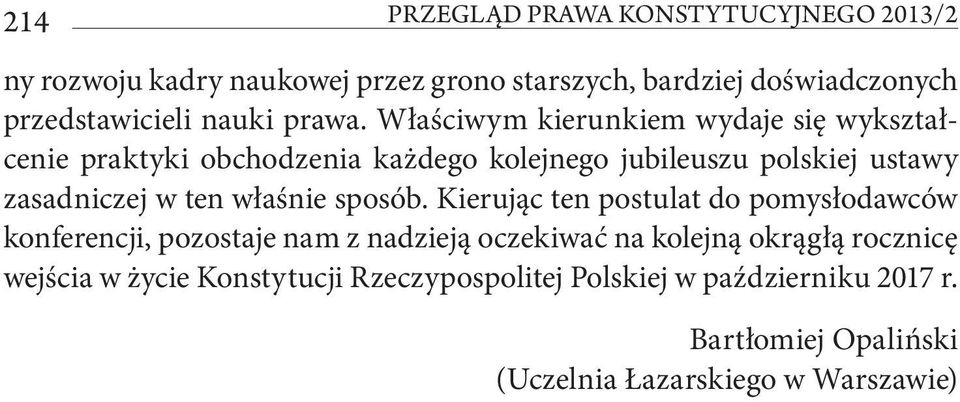 214 PRZEGLĄD PRAWA KONSTYTUCYJNEGO 2013/2

ny rozwoju kadry naukowej przez grono starszych, bardziej doświadczonych przedstawicieli nauki prawa. Właściwym kierunkiem wydaje się wykształcenie praktyki obchodzenia każdego kolejnego jubileuszu polskiej ustawy zasadniczej w ten właśnie sposób. Kierując ten postulat do pomysłodawców konferencji, pozostaje nam z nadzieją oczekiwać na kolejną okrągłą rocznicę wejścia w życie Konstytucji Rzeczypospolitej Polskiej w październiku 2017 r.

Bartłomiej Opaliński
(Uczelnia Łazarskiego w Warszawie)